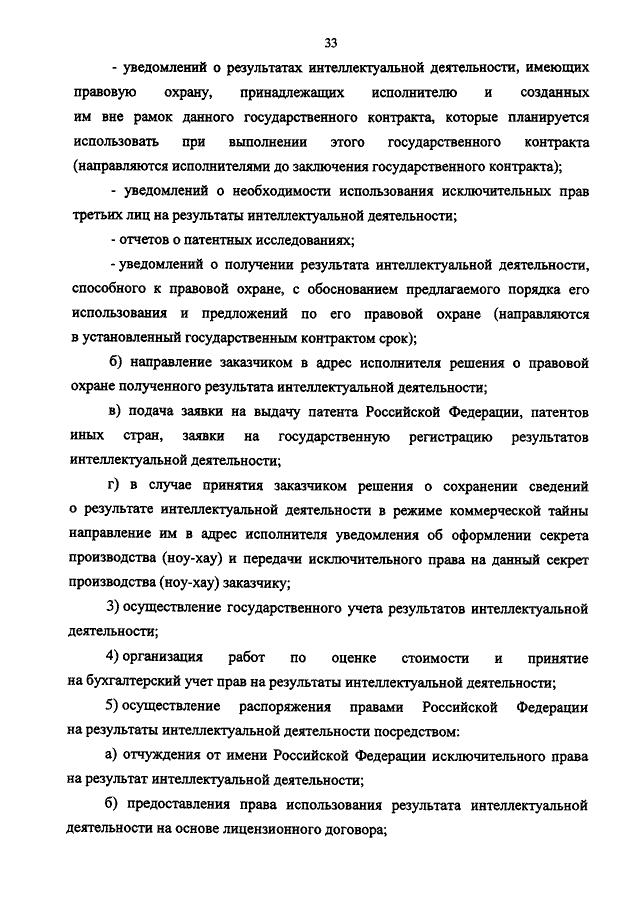 33

- уведомлений о результатах интеллектуальной деятельности, имеющих правовую охрану, принадлежащих исполнителю и созданных им вне рамок данного государственного контракта, которые планируется использовать при выполнении этого государственного контракта (направляются исполнителями до заключения государственного контракта);

- уведомлений о необходимости использования исключительных прав третьих лиц на результаты интеллектуальной деятельности;

- отчетов о патентных исследованиях;

- уведомлений о получении результата интеллектуальной деятельности, способного к правовой охране, с обоснованием предлагаемого порядка его использования и предложений по его правовой охране (направляются в установленный государственным контрактом срок);

б) направление заказчиком в адрес исполнителя решения о правовой охране полученного результата интеллектуальной деятельности;

в) подача заявки на выдачу патента Российской Федерации, патентов иных стран, заявки на государственную регистрацию результатов интеллектуальной деятельности;

г) в случае принятия заказчиком решения о сохранении сведений о результате интеллектуальной деятельности в режиме коммерческой тайны направление им в адрес исполнителя уведомления об оформлении секрета производства (ноу-хау) и передачи исключительного права на данный секрет производства (ноу-хау) заказчику;

3) осуществление государственного учета результатов интеллектуальной деятельности;

4) организация работ по оценке стоимости и принятие на бухгалтерский учет прав на результаты интеллектуальной деятельности;

5) осуществление распоряжения правами Российской Федерации на результаты интеллектуальной деятельности посредством:

а) отчуждения от имени Российской Федерации исключительного права на результат интеллектуальной деятельности;

б) предоставления права использования результата интеллектуальной деятельности на основе лицензионного договора;